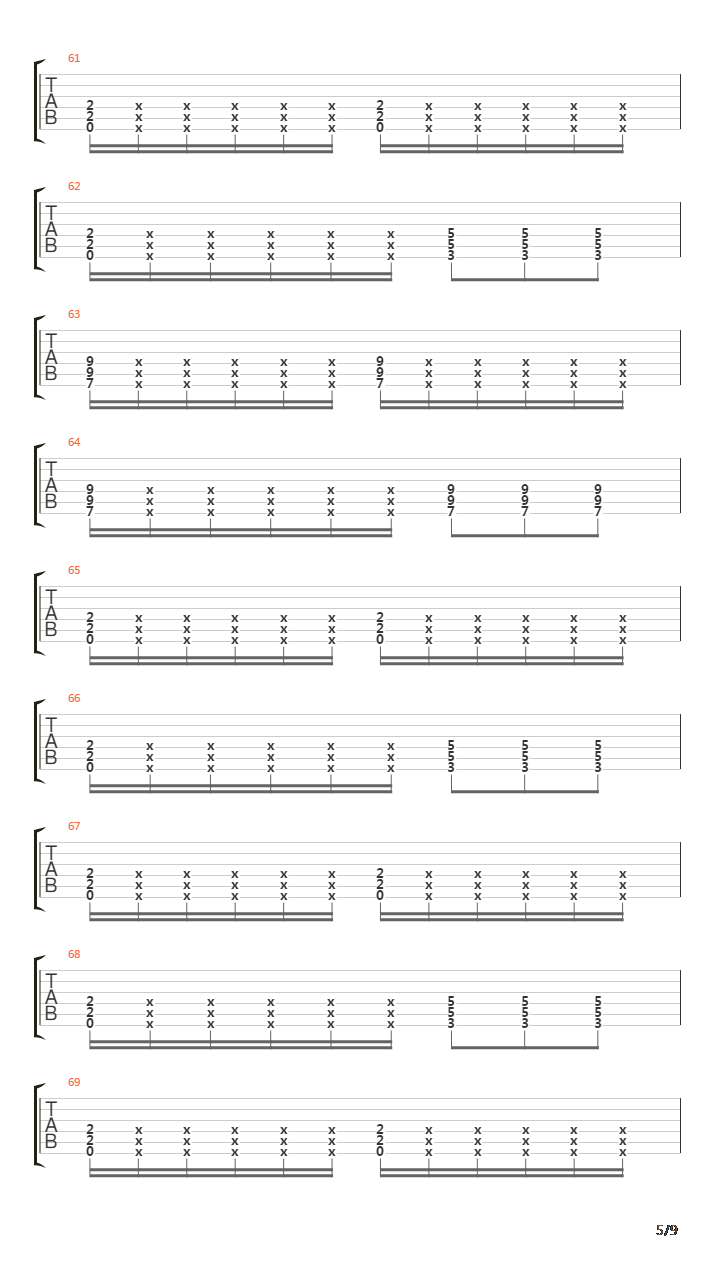 61

T
A
B

2 x x x x x 2 x x x x x
2 x x x x x 2 x x x x x
0 x x x x x 0 x x x x x

62

T
A
B

2 x x x x x 5 5 5
2 x x x x x 5 5 5
0 x x x x x 3 3 3

63

T
A
B

9 x x x x x 9 x x x x x
9 x x x x x 9 x x x x x
7 x x x x x 7 x x x x x

64

T
A
B

9 x x x x x 9 9 9
9 x x x x x 9 9 9
7 x x x x x 7 7 7

65

T
A
B

2 x x x x x 2 x x x x x
2 x x x x x 2 x x x x x
0 x x x x x 0 x x x x x

66

T
A
B

2 x x x x x 5 5 5
2 x x x x x 5 5 5
0 x x x x x 3 3 3

67

T
A
B

2 x x x x x 2 x x x x x
2 x x x x x 2 x x x x x
0 x x x x x 0 x x x x x

68

T
A
B

2 x x x x x 5 5 5
2 x x x x x 5 5 5
0 x x x x x 3 3 3

69

T
A
B

2 x x x x x 2 x x x x x
2 x x x x x 2 x x x x x
0 x x x x x 0 x x x x x

5/9